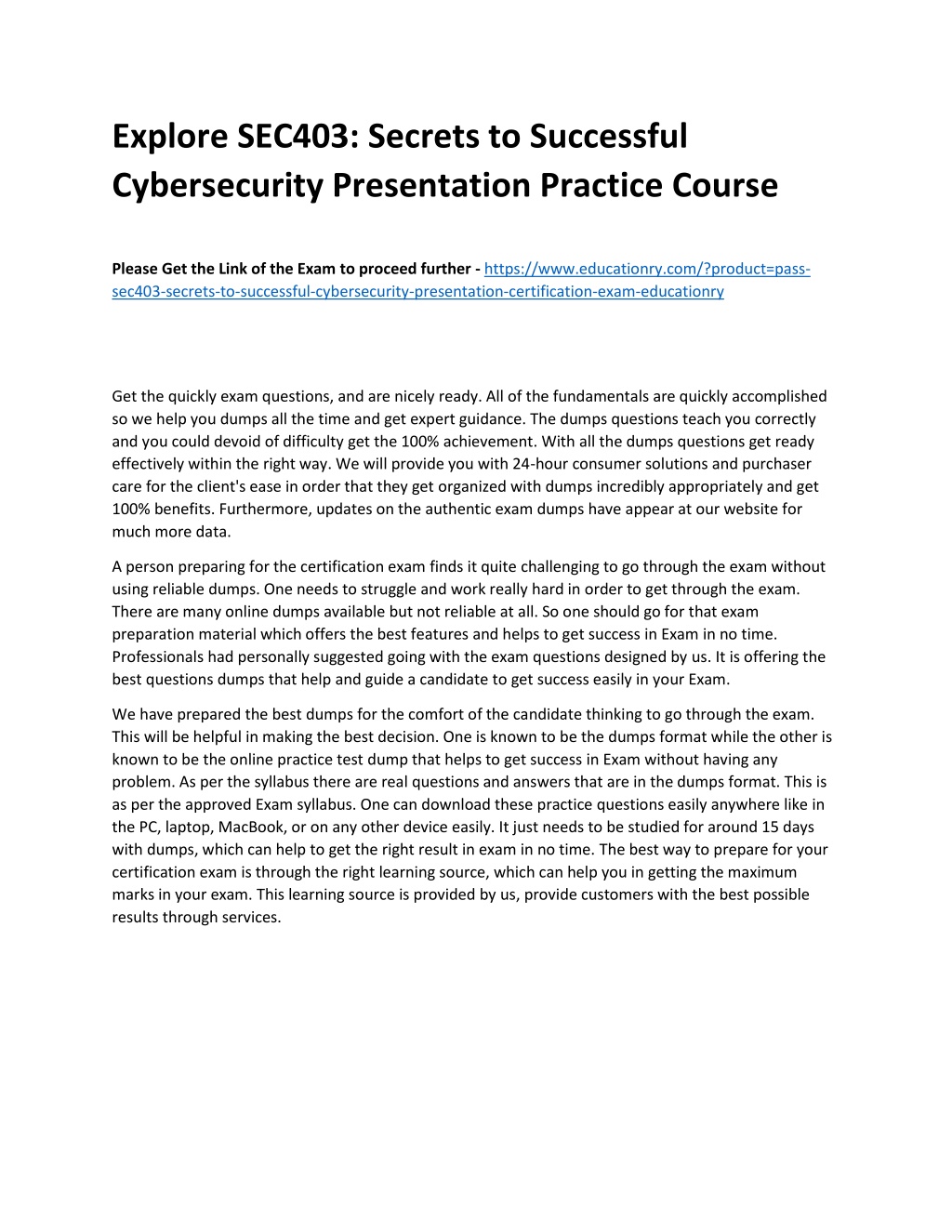 Explore SEC403: Secrets to Successful Cybersecurity Presentation Practice Course

Please Get the Link of the Exam to proceed further - https://www.educationry.com/?product=pass-sec403-secrets-to-successful-cybersecurity-presentation-certification-exam-educationry

Get the quickly exam questions, and are nicely ready. All of the fundamentals are quickly accomplished so we help you dumps all the time and get expert guidance. The dumps questions teach you correctly and you could devoid of difficulty get the 100% achievement. With all the dumps questions get ready effectively within the right way. We will provide you with 24-hour consumer solutions and purchaser care for the client's ease in order that they get organized with dumps incredibly appropriately and get 100% benefits. Furthermore, updates on the authentic exam dumps have appear at our website for much more data.

A person preparing for the certification exam finds it quite challenging to go through the exam without using reliable dumps. One needs to struggle and work really hard in order to get through the exam. There are many online dumps available but not reliable at all. So one should go for that exam preparation material which offers the best features and helps to get success in Exam in no time. Professionals had personally suggested going with the exam questions designed by us. It is offering the best questions dumps that help and guide a candidate to get success easily in your Exam.

We have prepared the best dumps for the comfort of the candidate thinking to go through the exam. This will be helpful in making the best decision. One is known to be the dumps format while the other is known to be the online practice test dump that helps to get success in Exam without having any problem. As per the syllabus there are real questions and answers that are in the dumps format. This is as per the approved Exam syllabus. One can download these practice questions easily anywhere like in the PC, laptop, MacBook, or on any other device easily. It just needs to be studied for around 15 days with dumps, which can help to get the right result in exam in no time. The best way to prepare for your certification exam is through the right learning source, which can help you in getting the maximum marks in your exam. This learning source is provided by us, provide customers with the best possible results through services.